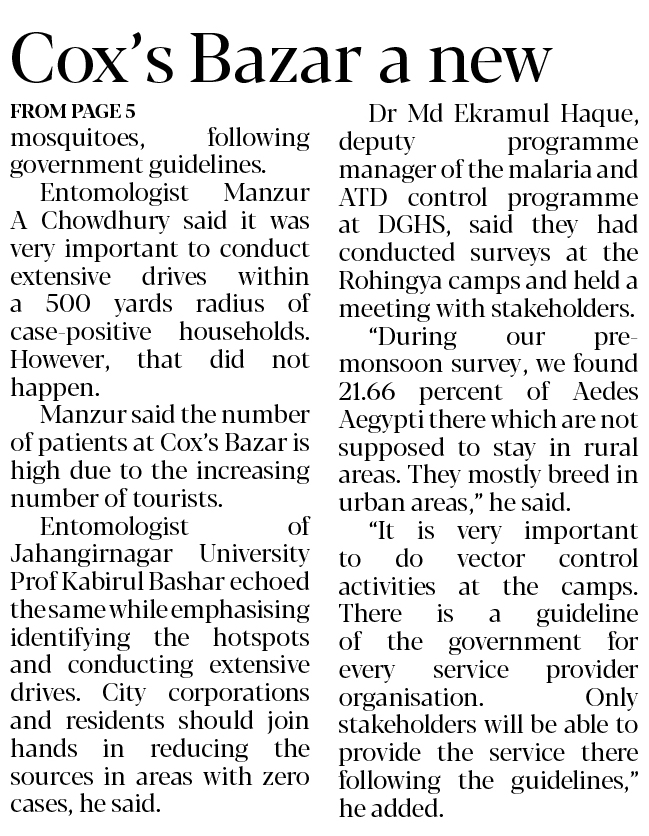 Cox's Bazar a new

FROM PAGE 5
mosquitoes, following government guidelines.

Entomologist Manzur A Chowdhury said it was very important to conduct extensive drives within a 500 yards radius of case-positive households. However, that did not happen.

Manzur said the number of patients at Cox's Bazar is high due to the increasing number of tourists.

Entomologist of Jahangirnagar University Prof Kabirul Bashar echoed the same while emphasising identifying the hotspots and conducting extensive drives. City corporations and residents should join hands in reducing the sources in areas with zero cases, he said.

Dr Md Ekramul Haque, deputy programme manager of the malaria and ATD control programme at DGHS, said they had conducted surveys at the Rohingya camps and held a meeting with stakeholders.

"During our pre-monsoon survey, we found 21.66 percent of Aedes Aegypti there which are not supposed to stay in rural areas. They mostly breed in urban areas," he said.

"It is very important to do vector control activities at the camps. There is a guideline of the government for every service provider organisation. Only stakeholders will be able to provide the service there following the guidelines," he added.